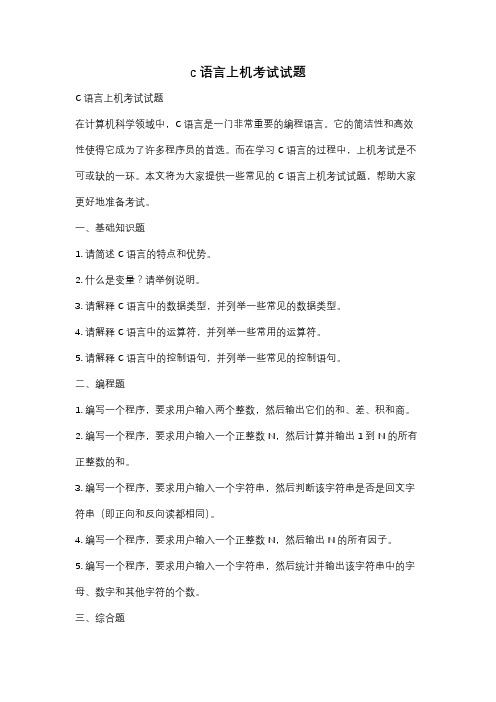 c语言上机考试试题

C语言上机考试试题

在计算机科学领域中，C语言是一门非常重要的编程语言。它的简洁性和高效性使得它成为了许多程序员的首选。而在学习C语言的过程中，上机考试是不可或缺的一环。本文将为大家提供一些常见的C语言上机考试试题，帮助大家更好地准备考试。

一、基础知识题

1. 请简述C语言的特点和优势。

2. 什么是变量？请举例说明。

3. 请解释C语言中的数据类型，并列举一些常见的数据类型。

4. 请解释C语言中的运算符，并列举一些常用的运算符。

5. 请解释C语言中的控制语句，并列举一些常见的控制语句。

二、编程题

1. 编写一个程序，要求用户输入两个整数，然后输出它们的和、差、积和商。

2. 编写一个程序，要求用户输入一个正整数N，然后计算并输出1到N的所有正整数的和。

3. 编写一个程序，要求用户输入一个字符串，然后判断该字符串是否是回文字符串（即正向和反向读都相同）。

4. 编写一个程序，要求用户输入一个正整数N，然后输出N的所有因子。

5. 编写一个程序，要求用户输入一个字符串，然后统计并输出该字符串中的字母、数字和其他字符的个数。

三、综合题